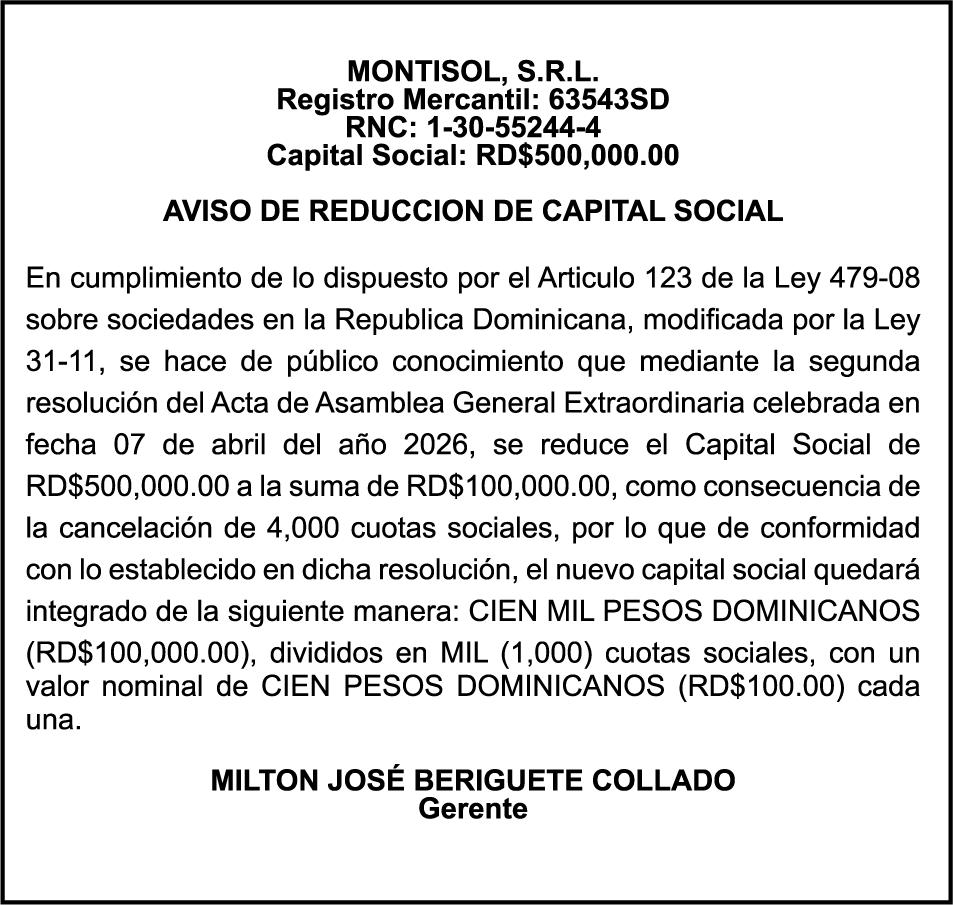 MONTISOL, S.R.L.
Registro Mercantil: 63543SD
RNC: 1-30-55244-4
Capital Social: RD$500,000.00

AVISO DE REDUCCION DE CAPITAL SOCIAL

En cumplimiento de lo dispuesto por el Articulo 123 de la Ley 479-08 sobre sociedades en la Republica Dominicana, modificada por la Ley 31-11, se hace de público conocimiento que mediante la segunda resolución del Acta de Asamblea General Extraordinaria celebrada en fecha 07 de abril del año 2026, se reduce el Capital Social de RD$500,000.00 a la suma de RD$100,000.00, como consecuencia de la cancelación de 4,000 cuotas sociales, por lo que de conformidad con lo establecido en dicha resolución, el nuevo capital social quedará integrado de la siguiente manera: CIEN MIL PESOS DOMINICANOS (RD$100,000.00), divididos en MIL (1,000) cuotas sociales, con un valor nominal de CIEN PESOS DOMINICANOS (RD$100.00) cada una.

MILTON JOSÉ BERIGUETE COLLADO
Gerente